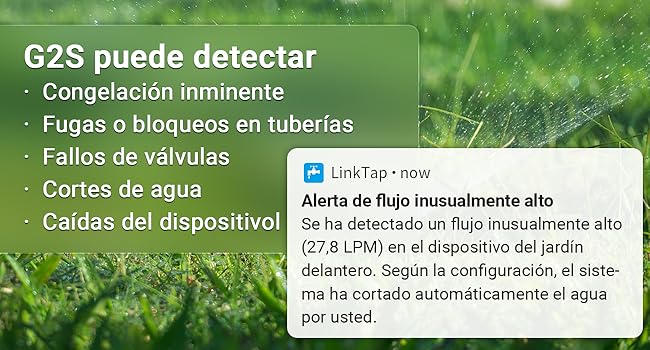 G2S puede detectar

· Congelación inminente
· Fugas o bloqueos en tuberías
· Fallos de válvulas
· Cortes de agua
· Caídas del dispositivol

LinkTap • now

Alerta de flujo inusualmente alto

Se ha detectado un flujo inusualmente alto (27,8 LPM) en el dispositivo del jardín delantero. Según la configuración, el sistema ha cortado automáticamente el agua por usted.